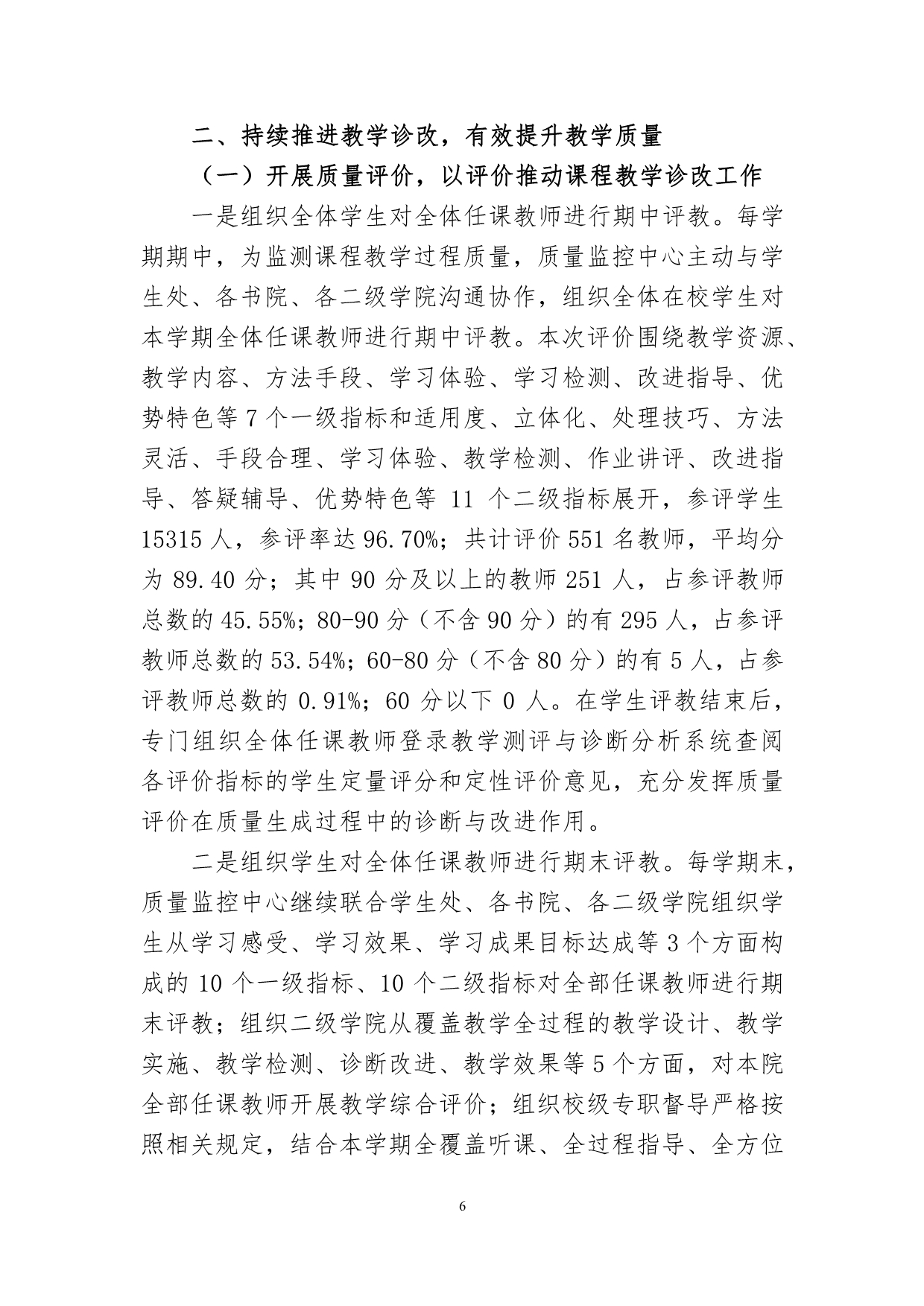 二、持续推进教学诊改，有效提升教学质量

（一）开展质量评价，以评价推动课程教学诊改工作

一是组织全体学生对全体任课教师进行期中评教。每学期期中，为监测课程教学过程质量，质量监控中心主动与学生处、各书院、各二级学院沟通协作，组织全体在校学生对本学期全体任课教师进行期中评教。本次评价围绕教学资源、教学内容、方法手段、学习体验、学习检测、改进指导、优势特色等 7 个一级指标和适用度、立体化、处理技巧、方法灵活、手段合理、学习体验、教学检测、作业讲评、改进指导、答疑辅导、优势特色等 11 个二级指标展开，参评学生 15315 人，参评率达 96.70%；共计评价 551 名教师，平均分为 89.40 分；其中 90 分及以上的教师 251 人，占参评教师总数的 45.55%；80-90 分（不含 90 分）的有 295 人，占参评教师总数的 53.54%；60-80 分（不含 80 分）的有 5 人，占参评教师总数的 0.91%；60 分以下 0 人。在学生评教结束后，专门组织全体任课教师登录教学测评与诊断分析系统查阅各评价指标的学生定量评分和定性评价意见，充分发挥质量评价在质量生成过程中的诊断与改进作用。

二是组织学生对全体任课教师进行期末评教。每学期末，质量监控中心继续联合学生处、各书院、各二级学院组织学生从学习感受、学习效果、学习成果目标达成等 3 个方面构成的 10 个一级指标、10 个二级指标对全部任课教师进行期末评教；组织二级学院从覆盖教学全过程的教学设计、教学实施、教学检测、诊断改进、教学效果等 5 个方面，对本院全部任课教师开展教学综合评价；组织校级专职督导严格按照相关规定，结合本学期全覆盖听课、全过程指导、全方位

6